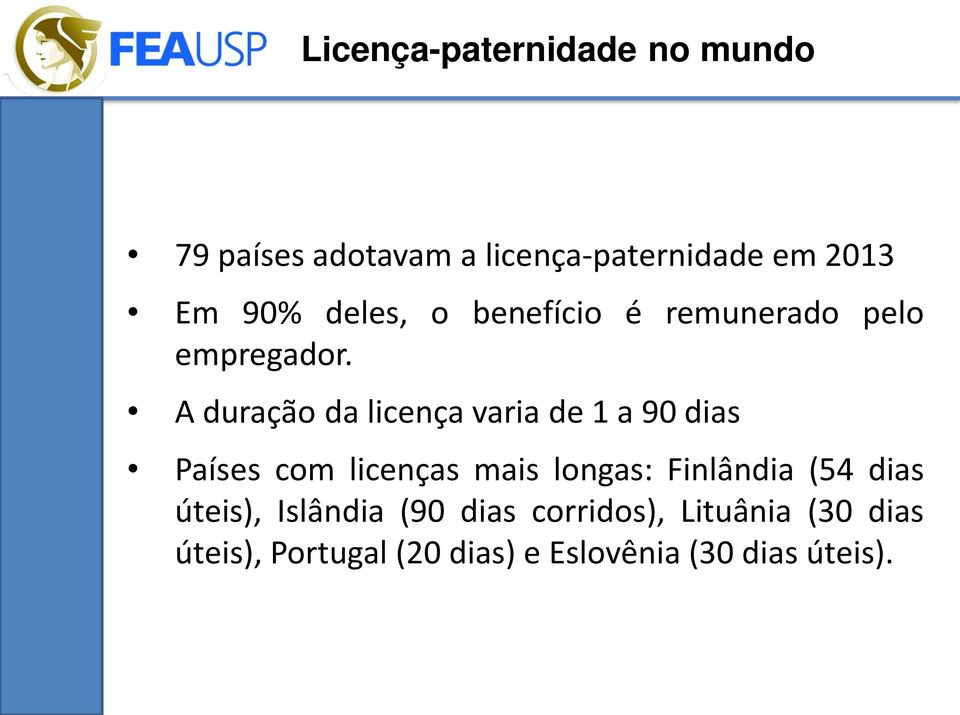 FEAUSP

Licença-paternidade no mundo

• 79 países adotavam a licença-paternidade em 2013
• Em 90% deles, o benefício é remunerado pelo empregador.
• A duração da licença varia de 1 a 90 dias
• Países com licenças mais longas: Finlândia (54 dias úteis), Islândia (90 dias corridos), Lituânia (30 dias úteis), Portugal (20 dias) e Eslovênia (30 dias úteis).